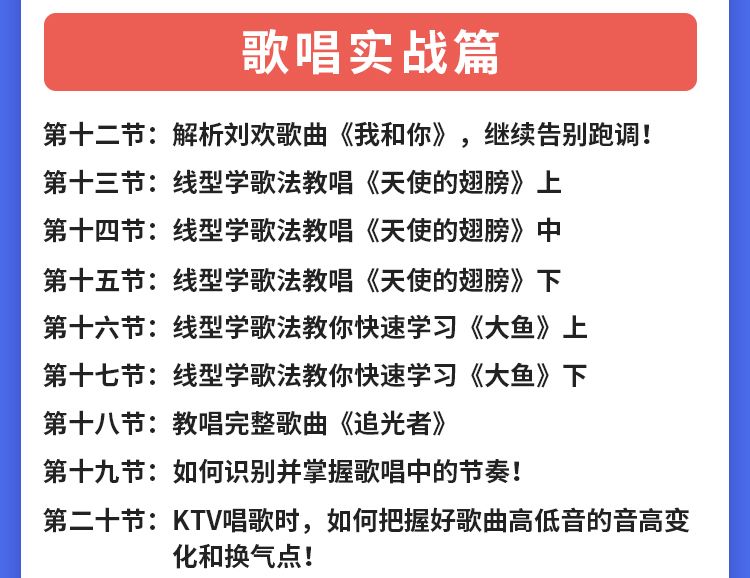 歌唱实战篇

第十二节：解析刘欢歌曲《我和你》，继续告别跑调！

第十三节：线型学歌法教唱《天使的翅膀》上

第十四节：线型学歌法教唱《天使的翅膀》中

第十五节：线型学歌法教唱《天使的翅膀》下

第十六节：线型学歌法教你快速学习《大鱼》上

第十七节：线型学歌法教你快速学习《大鱼》下

第十八节：教唱完整歌曲《追光者》

第十九节：如何识别并掌握歌唱中的节奏！

第二十节：KTV唱歌时，如何把握好歌曲高低音的音高变化和换气点！